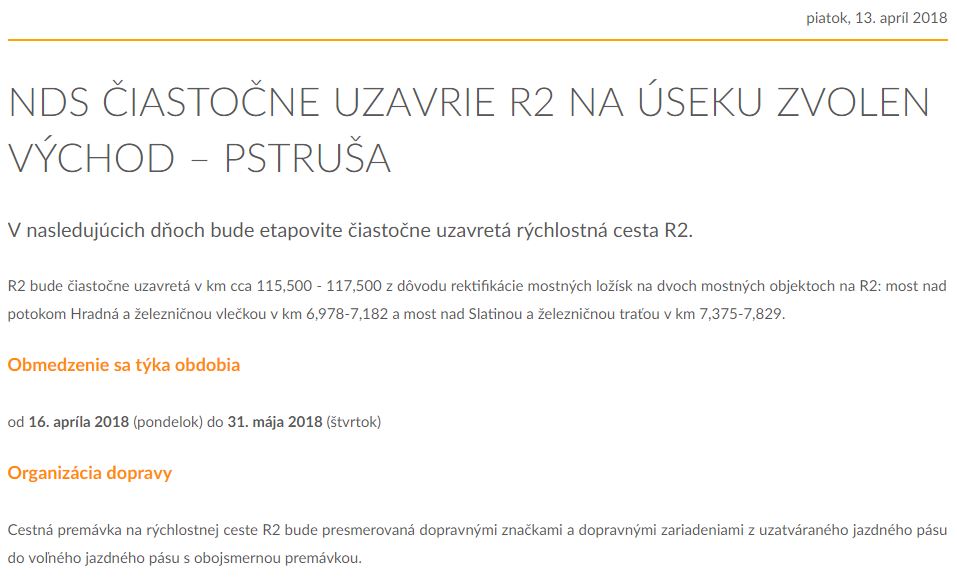 piatok, 13. april 2018

NDS ČIASTOČNE UZAVRIE R2 NA ÚSEKU ZVOLEN VÝCHOD – PSTRUŠA

V nasledujúcich dňoch bude etapovite čiastočne uzavretá rýchlostná cesta R2.

R2 bude čiastočne uzavretá v km cca 115,500 - 117,500 z dôvodu rektifikácie mostných ložísk na dvoch mostných objektoch na R2: most nad potokom Hradná a železničnou vlečkou v km 6,978-7,182 a most nad Slatinou a železničnou traťou v km 7,375-7,829.

Obmedzenie sa týka obdobia

od 16. apríla 2018 (pondelok) do 31. mája 2018 (štvrtok)

Organizácia dopravy

Cestná premávka na rýchlostnej ceste R2 bude presmerovaná dopravnými značkami a dopravnými zariadeniami z uzatváraného jazdného pásu do voľného jazdného pásu s obojsmernou premávkou.